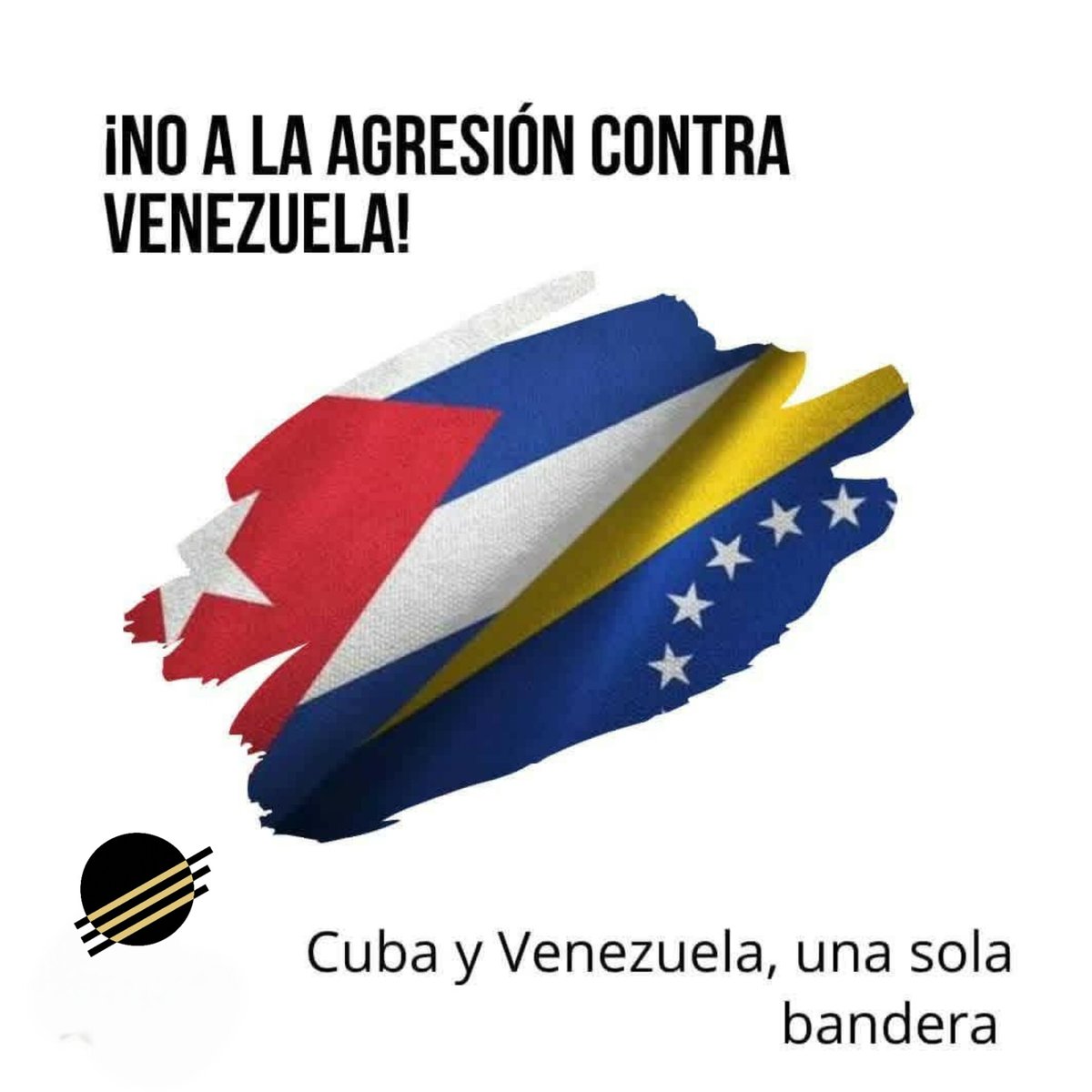 ¡NO A LA AGRESIÓN CONTRA VENEZUELA!

Cuba y Venezuela, una sola bandera